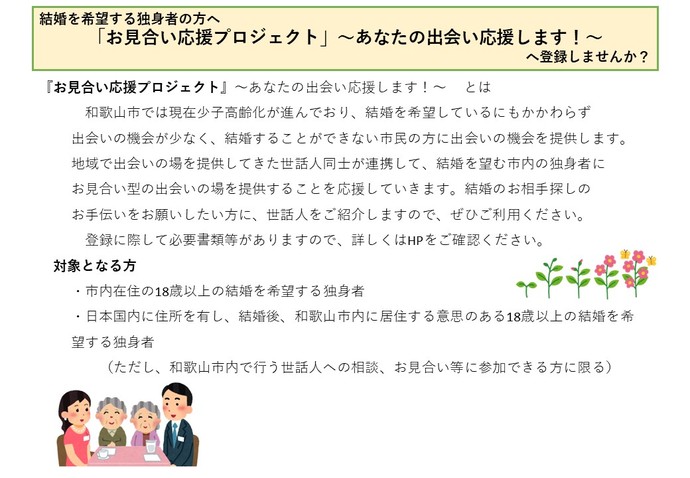 結婚を希望する独身者の方へ
「お見合い応援プロジェクト」～あなたの出会い応援します！～
へ登録しませんか？

『お見合い応援プロジェクト』～あなたの出会い応援します！～　とは

和歌山市では現在少子高齢化が進んでおり、結婚を希望しているにもかかわらず出会いの機会が少なく、結婚することができない市民の方に出会いの機会を提供します。地域で出会いの場を提供してきた世話人同士が連携して、結婚を望む市内の独身者にお見合い型の出会いの場を提供することを応援していきます。結婚のお相手探しのお手伝いをお願いしたい方に、世話人をご紹介しますので、ぜひご利用ください。

登録に際して必要書類等がありますので、詳しくはHPをご確認ください。

対象となる方
・市内在住の18歳以上の結婚を希望する独身者
・日本国内に住所を有し、結婚後、和歌山市内に居住する意思のある18歳以上の結婚を希望する独身者
（ただし、和歌山市内で行う世話人への相談、お見合い等に参加できる方に限る）